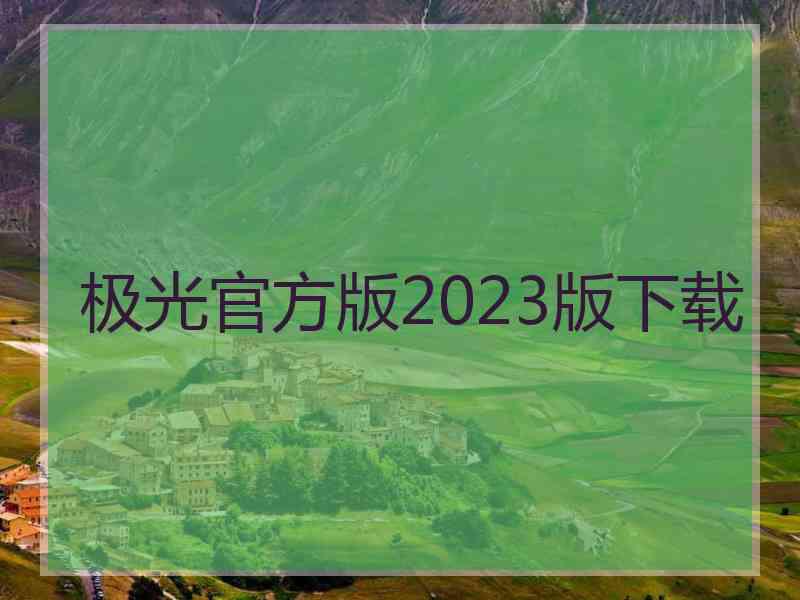 极光官方版2023版下载